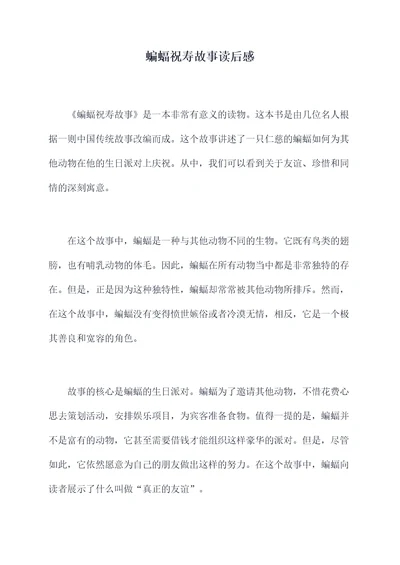 蝙蝠祝寿故事读后感

《蝙蝠祝寿故事》是一本非常有意义的读物。这本书是由几位名人根据一则中国传统故事改编而成。这个故事讲述了一只仁慈的蝙蝠如何为其他动物在他的生日派对上庆祝。从中，我们可以看到关于友谊、珍惜和同情的深刻寓意。

在这个故事中，蝙蝠是一种与其他动物不同的生物。它既有鸟类的翅膀，也有哺乳动物的体毛。因此，蝙蝠在所有动物当中都是非常独特的存在。但是，正是因为这种独特性，蝙蝠却常常被其他动物所排斥。然而，在这个故事中，蝙蝠没有变得愤世嫉俗或者冷漠无情，相反，它是一个极其善良和宽容的角色。

故事的核心是蝙蝠的生日派对。蝙蝠为了邀请其他动物，不惜花费心思去策划活动，安排娱乐项目，为宾客准备食物。值得一提的是，蝙蝠并不是富有的动物，它甚至需要借钱才能组织这样豪华的派对。但是，尽管如此，它依然愿意为自己的朋友做出这样的努力。在这个故事中，蝙蝠向读者展示了什么叫做“真正的友谊”。